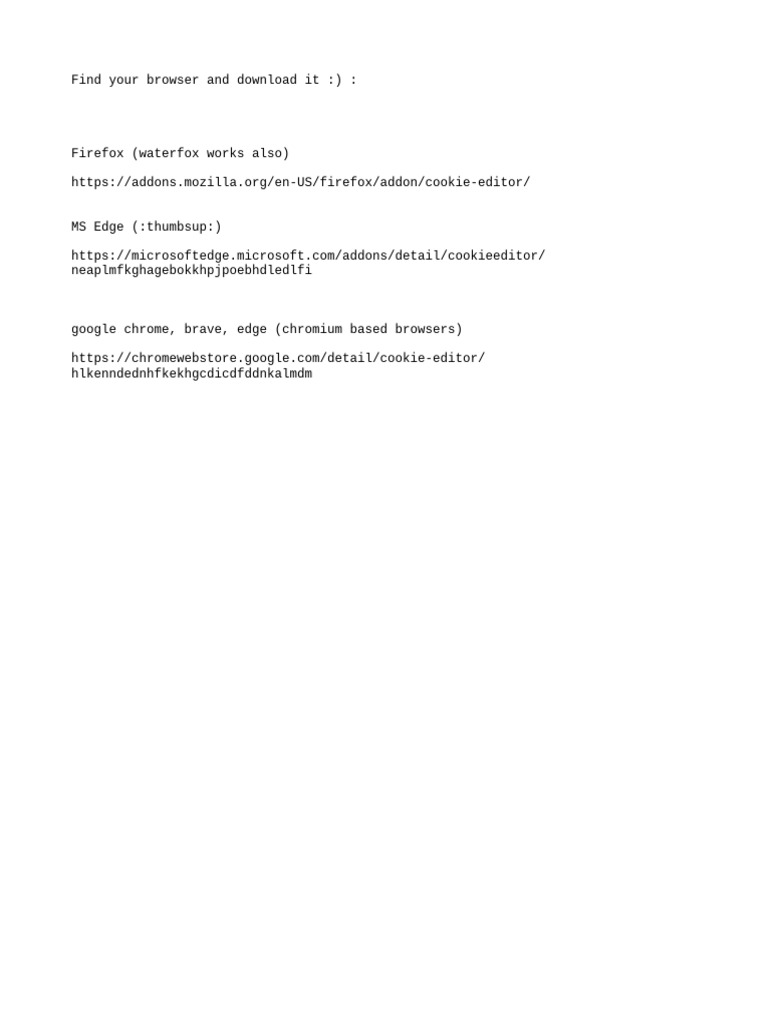 Find your browser and download it :) :

Firefox (waterfox works also)

https://addons.mozilla.org/en-US/firefox/addon/cookie-editor/

MS Edge (:thumbsup:)

https://microsoftedge.microsoft.com/addons/detail/cookieeditor/neaplmfkghagebokkhpjpoebhdledlfi

google chrome, brave, edge (chromium based browsers)

https://chromewebstore.google.com/detail/cookie-editor/hlkenndednhfkekhgcdicdfddnkalmdm